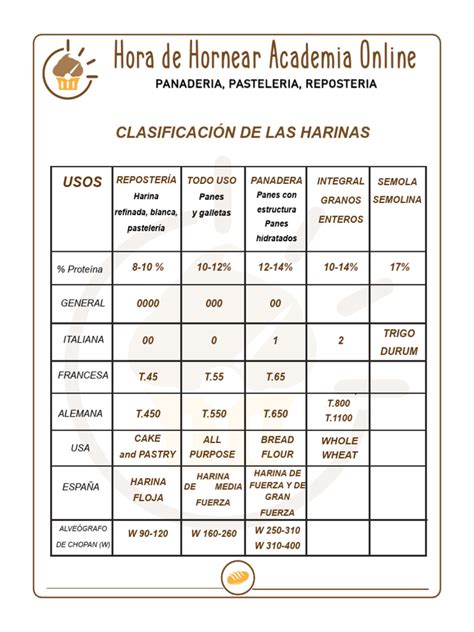 Hora de Hornear Academia Online

PANADERIA, PASTELERIA, REPOSTERIA

CLASIFICACIÓN DE LAS HARINAS

| USOS | REPOSTERÍA Harina refinada, blanca, pastelería | TODO USO Panes y galletas | PANADERA Panes con estructura Panes hidratados | INTEGRAL GRANOS ENTEROS | SEMOLA SEMOLINA |
|---|---|---|---|---|---|
| % Proteína | 8-10 % | 10-12% | 12-14% | 10-14% | 17% |
| GENERAL | 0000 | 000 | 00 | | |
| ITALIANA | 00 | 0 | 1 | 2 | TRIGO DURUM |
| FRANCESA | T.45 | T.55 | T.65 | | |
| ALEMANA | T.450 | T.550 | T.650 | T.800 T.1100 | |
| USA | CAKE and PASTRY | ALL PURPOSE | BREAD FLOUR | WHOLE WHEAT | |
| ESPAÑA | HARINA FLOJA | HARINA DE MEDIA FUERZA | HARINA DE FUERZA Y DE GRAN FUERZA | | |
| ALVEÓGRAFO DE CHOPAN (W) | W 90-120 | W 160-260 | W 250-310 W 310-400 | | |